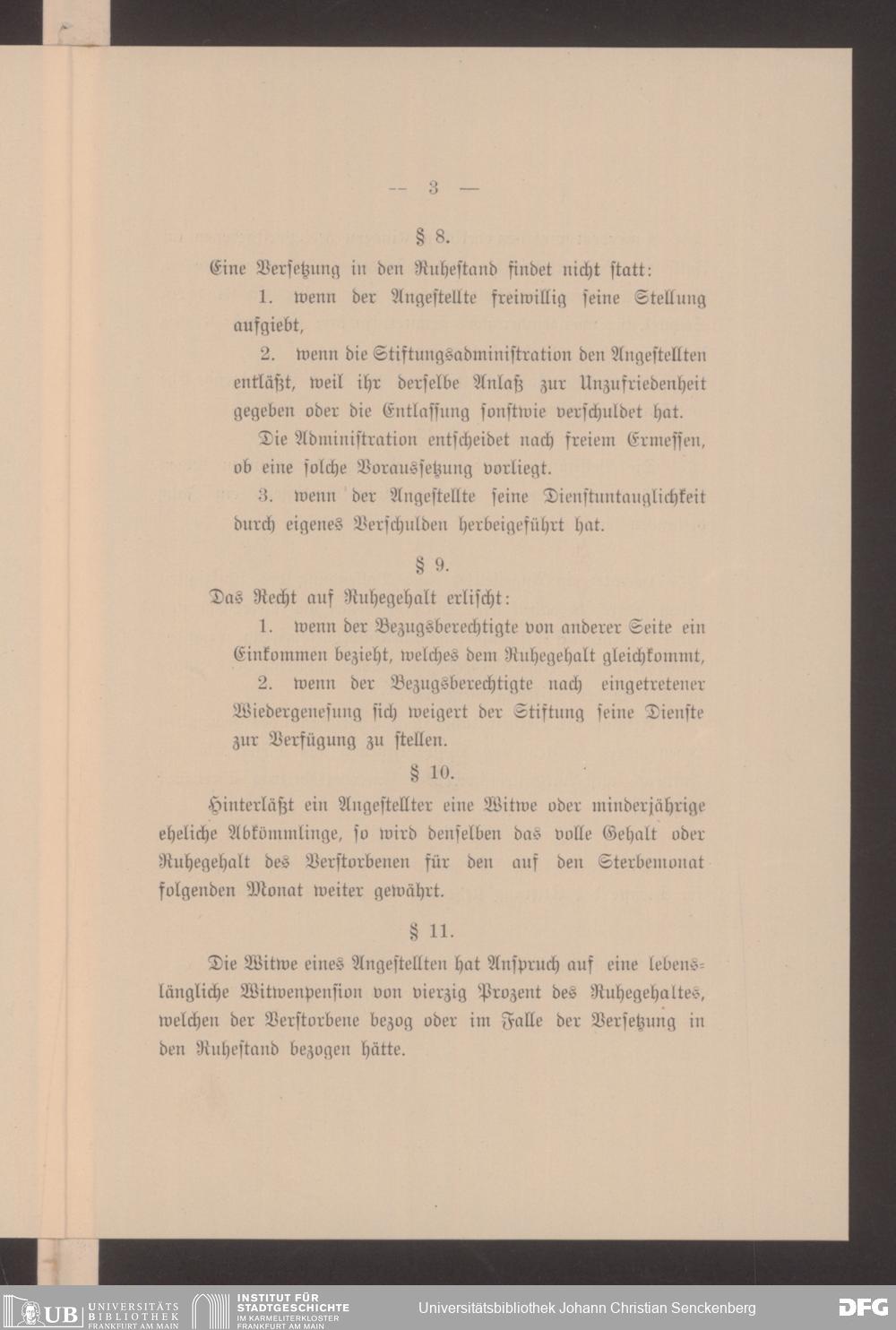 — 3 —

§ 8.

Eine Versetzung in den Ruhestand findet nicht statt:

1. wenn der Angestellte freiwillig seine Stellung aufgiebt,

2. wenn die Stiftungsadministration den Angestellten entläßt, weil ihr derselbe Anlaß zur Unzufriedenheit gegeben oder die Entlassung sonstwie verschuldet hat.

Die Administration entscheidet nach freiem Ermessen, ob eine solche Voraussetzung vorliegt.

3. wenn der Angestellte seine Dienstuntauglichkeit durch eigenes Verschulden herbeigeführt hat.

§ 9.

Das Recht auf Ruhegehalt erlischt:

1. wenn der Bezugsberechtigte von anderer Seite ein Einkommen bezieht, welches dem Ruhegehalt gleichkommt,

2. wenn der Bezugsberechtigte nach eingetretener Wiedergenesung sich weigert der Stiftung seine Dienste zur Verfügung zu stellen.

§ 10.

Hinterläßt ein Angestellter eine Witwe oder minderjährige eheliche Abkömmlinge, so wird denselben das volle Gehalt oder Ruhegehalt des Verstorbenen für den auf den Sterbemonat folgenden Monat weiter gewährt.

§ 11.

Die Witwe eines Angestellten hat Anspruch auf eine lebenslängliche Witwenpension von vierzig Prozent des Ruhegehaltes, welchen der Verstorbene bezog oder im Falle der Versetzung in den Ruhestand bezogen hätte.

UB UNIVERSITÄTS BIBLIOTHEK FRANKFURT AM MAIN INSTITUT FÜR STADTGESCHICHTE IM KARMELITERKLOSTER FRANKFURT AM MAIN Universitätsbibliothek Johann Christian Senckenberg DFG